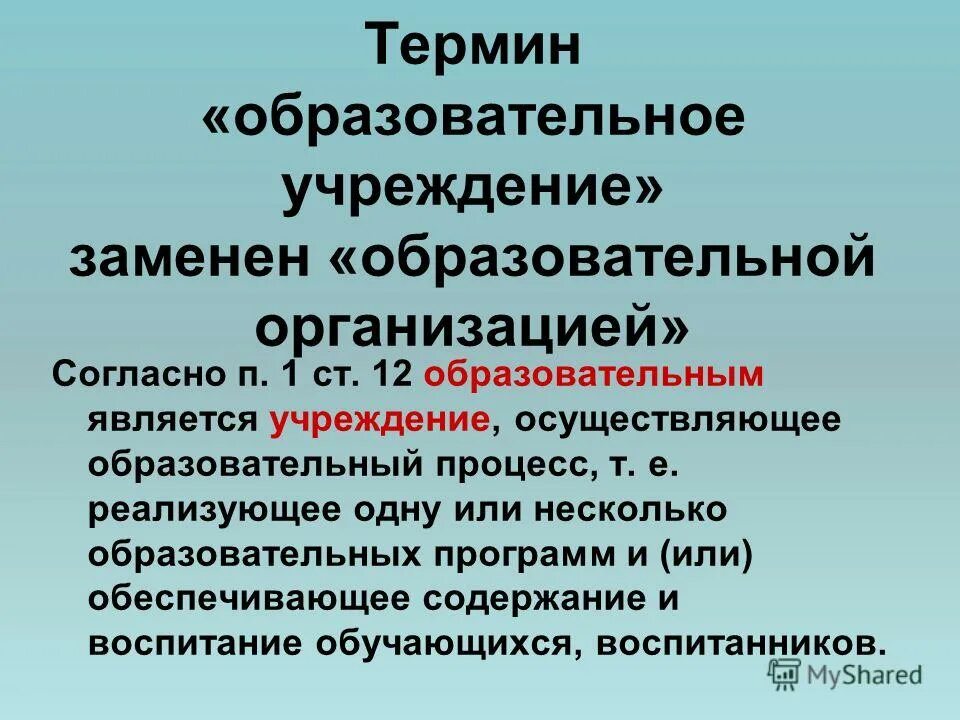 Термин «образовательное учреждение» заменен «образовательной организацией»

Согласно п. 1 ст. 12 образовательным является учреждение, осуществляющее образовательный процесс, т. е. реализующее одну или несколько образовательных программ и (или) обеспечивающее содержание и воспитание обучающихся, воспитанников.

MyShared